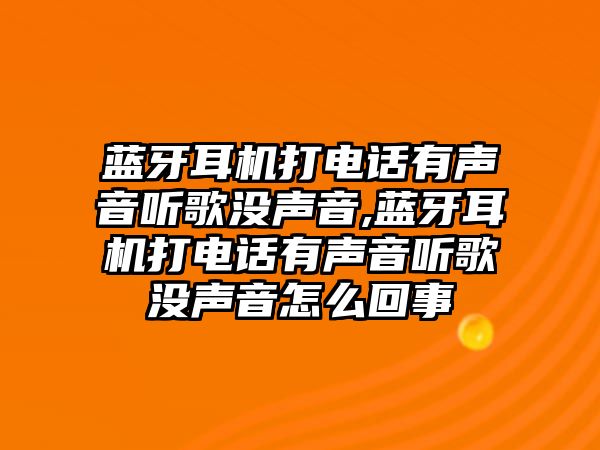 蓝牙耳机打电话有声音听歌没声音,蓝牙耳机打电话有声音听歌没声音怎么回事